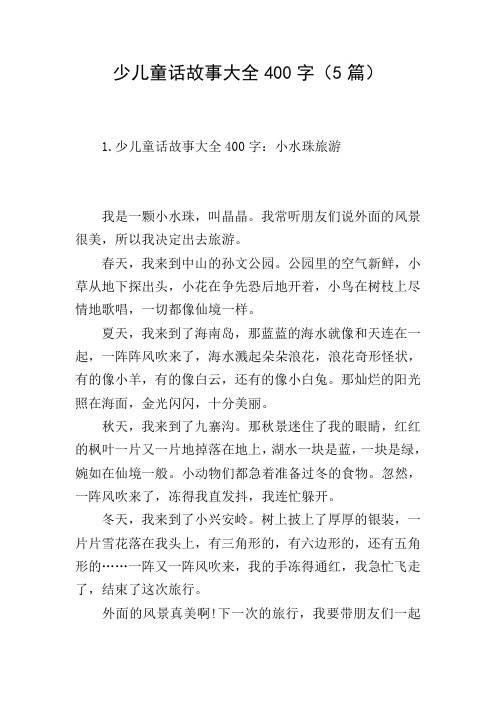 少儿童话故事大全400字（5篇）

1.少儿童话故事大全400字：小水珠旅游

我是一颗小水珠，叫晶晶。我常听朋友们说外面的风景很美，所以我决定出去旅游。

春天，我来到中山的孙文公园。公园里的空气新鲜，小草从地下探出头，小花在争先恐后地开着，小鸟在树枝上尽情地歌唱，一切都像仙境一样。

夏天，我来到了海南岛，那蓝蓝的海水就像和天连在一起，一阵阵风吹来了，海水溅起朵朵浪花，浪花奇形怪状，有的像小羊，有的像白云，还有的像小白兔。那灿烂的阳光照在海面，金光闪闪，十分美丽。

秋天，我来到了九寨沟。那秋景迷住了我的眼睛，红红的枫叶一片又一片地掉落在地上，湖水一块是蓝，一块是绿，婉如在仙境一般。小动物们都急着准备过冬的食物。忽然，一阵风吹来了，冻得我直发抖，我连忙躲开。

冬天，我来到了小兴安岭。树上披上了厚厚的银装，一片片雪花落在我头上，有三角形的，有六边形的，还有五角形的……一阵又一阵风吹来，我的手冻得通红，我急忙飞走了，结束了这次旅行。

外面的风景真美啊!下一次的旅行，我要带朋友们一起